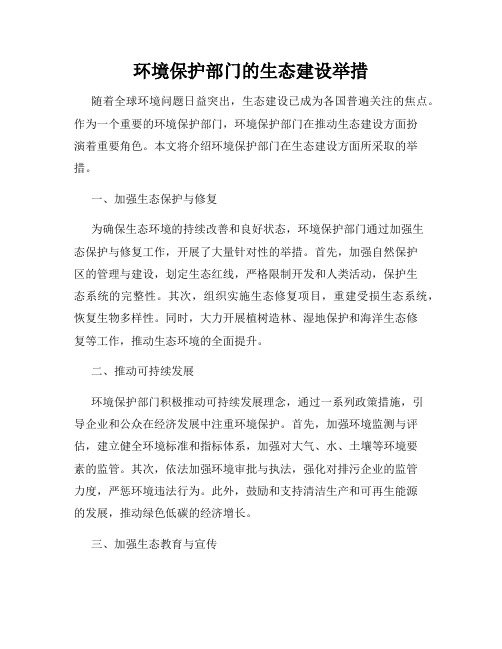 环境保护部门的生态建设举措

随着全球环境问题日益突出，生态建设已成为各国普遍关注的焦点。作为一个重要的环境保护部门，环境保护部门在推动生态建设方面扮演着重要角色。本文将介绍环境保护部门在生态建设方面所采取的举措。

一、加强生态保护与修复

为确保生态环境的持续改善和良好状态，环境保护部门通过加强生态保护与修复工作，开展了大量针对性的举措。首先，加强自然保护区的管理与建设，划定生态红线，严格限制开发和人类活动，保护生态系统的完整性。其次，组织实施生态修复项目，重建受损生态系统，恢复生物多样性。同时，大力开展植树造林、湿地保护和海洋生态修复等工作，推动生态环境的全面提升。

二、推动可持续发展

环境保护部门积极推动可持续发展理念，通过一系列政策措施，引导企业和公众在经济发展中注重环境保护。首先，加强环境监测与评估，建立健全环境标准和指标体系，加强对大气、水、土壤等环境要素的监管。其次，依法加强环境审批与执法，强化对排污企业的监管力度，严惩环境违法行为。此外，鼓励和支持清洁生产和可再生能源的发展，推动绿色低碳的经济增长。

三、加强生态教育与宣传